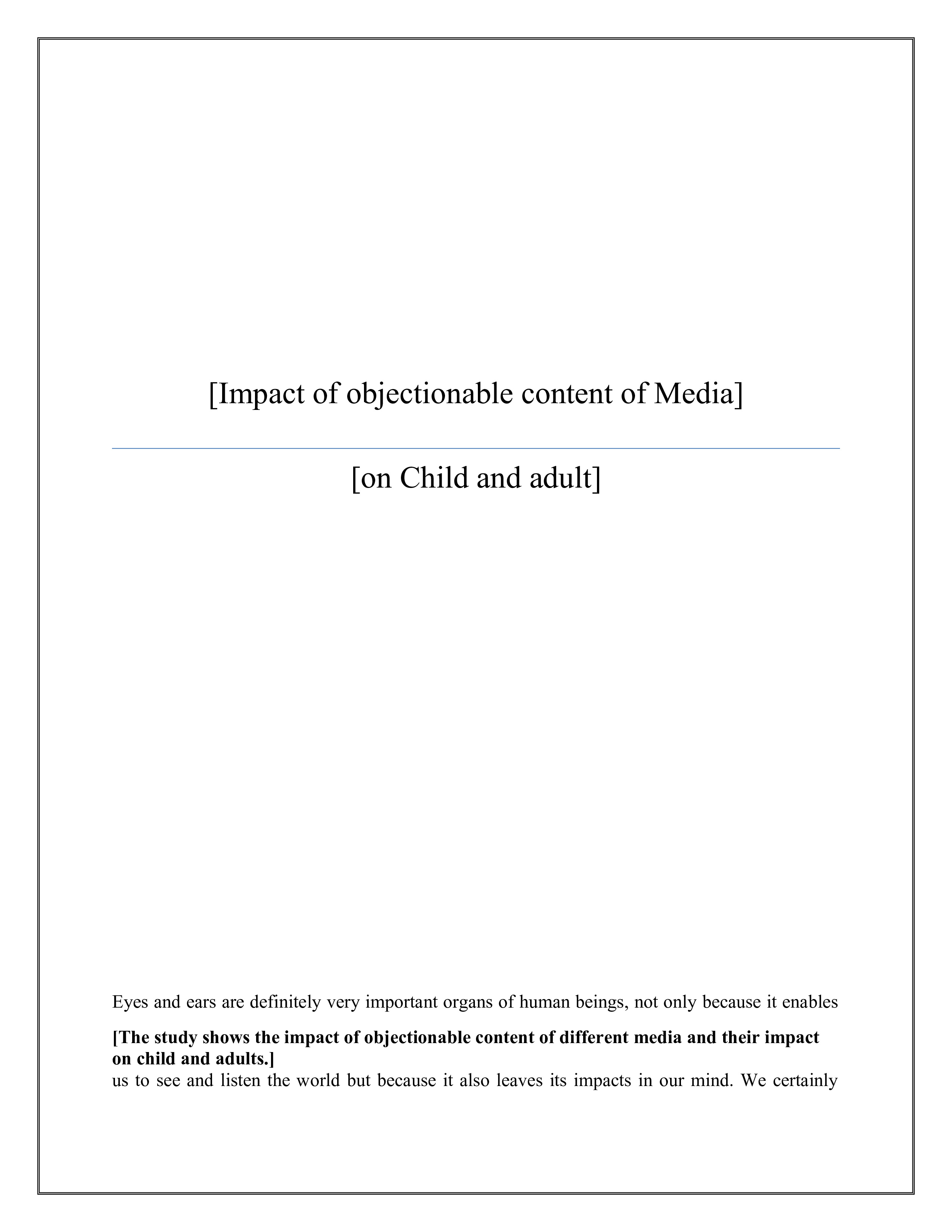 [Impact of objectionable content of Media]

[on Child and adult]

Eyes and ears are definitely very important organs of human beings, not only because it enables

**[The study shows the impact of objectionable content of different media and their impact on child and adults.]**

us to see and listen the world but because it also leaves its impacts in our mind. We certainly